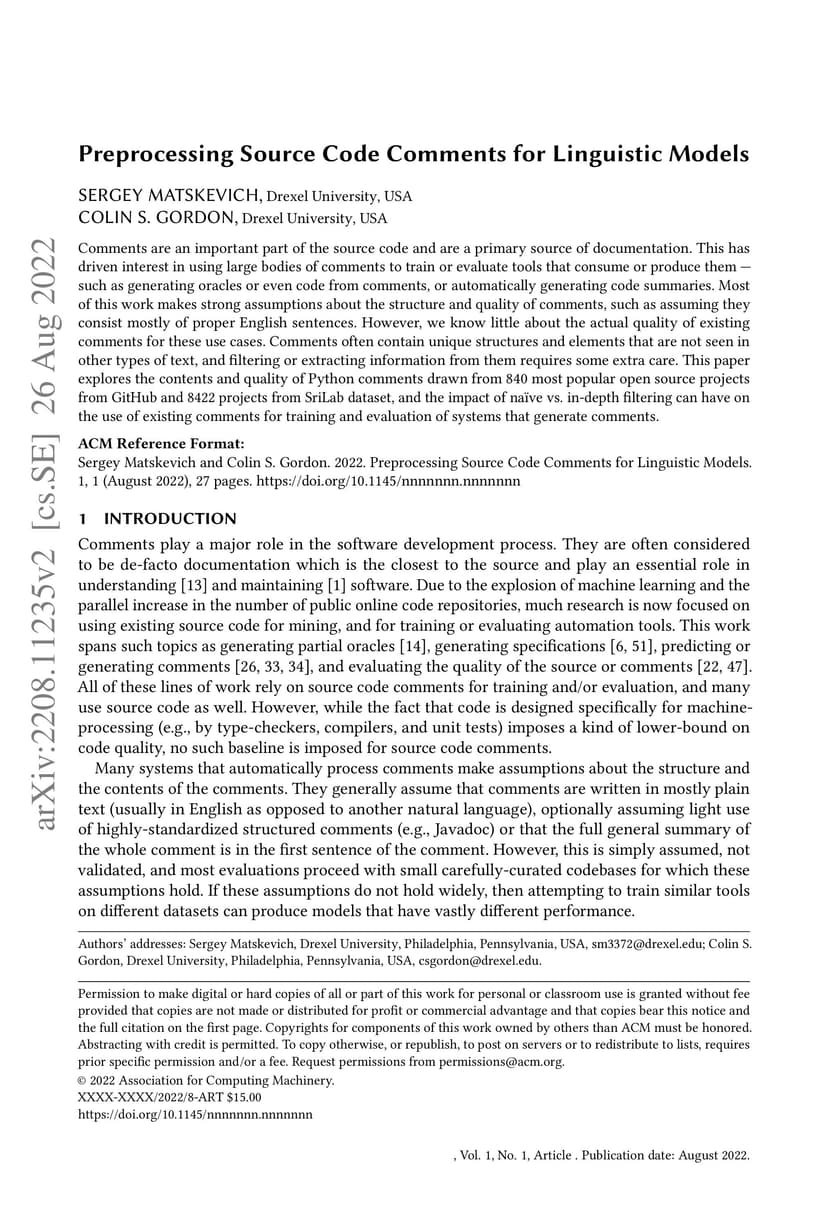 arXiv:2208.11235v2 [cs.SE] 26 Aug 2022

Preprocessing Source Code Comments for Linguistic Models

SERGEY MATSKEVICH, Drexel University, USA
COLIN S. GORDON, Drexel University, USA

Comments are an important part of the source code and are a primary source of documentation. This has driven interest in using large bodies of comments to train or evaluate tools that consume or produce them — such as generating oracles or even code from comments, or automatically generating code summaries. Most of this work makes strong assumptions about the structure and quality of comments, such as assuming they consist mostly of proper English sentences. However, we know little about the actual quality of existing comments for these use cases. Comments often contain unique structures and elements that are not seen in other types of text, and filtering or extracting information from them requires some extra care. This paper explores the contents and quality of Python comments drawn from 840 most popular open source projects from GitHub and 8422 projects from SriLab dataset, and the impact of naïve vs. in-depth filtering can have on the use of existing comments for training and evaluation of systems that generate comments.

ACM Reference Format:
Sergey Matskevich and Colin S. Gordon. 2022. Preprocessing Source Code Comments for Linguistic Models. 1, 1 (August 2022), 27 pages. https://doi.org/10.1145/nnnnnnn.nnnnnnn

1 INTRODUCTION

Comments play a major role in the software development process. They are often considered to be de-facto documentation which is the closest to the source and play an essential role in understanding [13] and maintaining [1] software. Due to the explosion of machine learning and the parallel increase in the number of public online code repositories, much research is now focused on using existing source code for mining, and for training or evaluating automation tools. This work spans such topics as generating partial oracles [14], generating specifications [6, 51], predicting or generating comments [26, 33, 34], and evaluating the quality of the source or comments [22, 47]. All of these lines of work rely on source code comments for training and/or evaluation, and many use source code as well. However, while the fact that code is designed specifically for machine-processing (e.g., by type-checkers, compilers, and unit tests) imposes a kind of lower-bound on code quality, no such baseline is imposed for source code comments.

Many systems that automatically process comments make assumptions about the structure and the contents of the comments. They generally assume that comments are written in mostly plain text (usually in English as opposed to another natural language), optionally assuming light use of highly-standardized structured comments (e.g., Javadoc) or that the full general summary of the whole comment is in the first sentence of the comment. However, this is simply assumed, not validated, and most evaluations proceed with small carefully-curated codebases for which these assumptions hold. If these assumptions do not hold widely, then attempting to train similar tools on different datasets can produce models that have vastly different performance.

Authors' addresses: Sergey Matskevich, Drexel University, Philadelphia, Pennsylvania, USA, sm3372@drexel.edu; Colin S. Gordon, Drexel University, Philadelphia, Pennsylvania, USA, csgordon@drexel.edu.

Permission to make digital or hard copies of all or part of this work for personal or classroom use is granted without fee provided that copies are not made or distributed for profit or commercial advantage and that copies bear this notice and the full citation on the first page. Copyrights for components of this work owned by others than ACM must be honored. Abstracting with credit is permitted. To copy otherwise, or republish, to post on servers or to redistribute to lists, requires prior specific permission and/or a fee. Request permissions from permissions@acm.org.
© 2022 Association for Computing Machinery.
XXXX-XXXX/2022/8-ART $15.00
https://doi.org/10.1145/nnnnnnn.nnnnnnn

, Vol. 1, No. 1, Article . Publication date: August 2022.